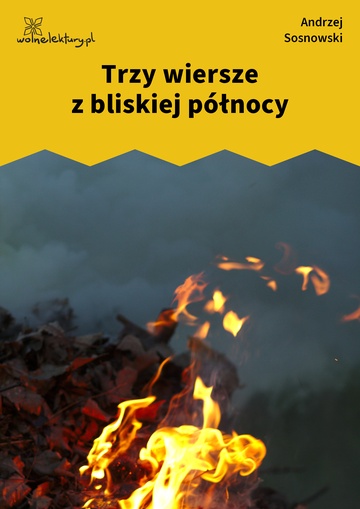 wolnelektury.pl

Andrzej
Sosnowski

Trzy wiersze
z bliskiej północy